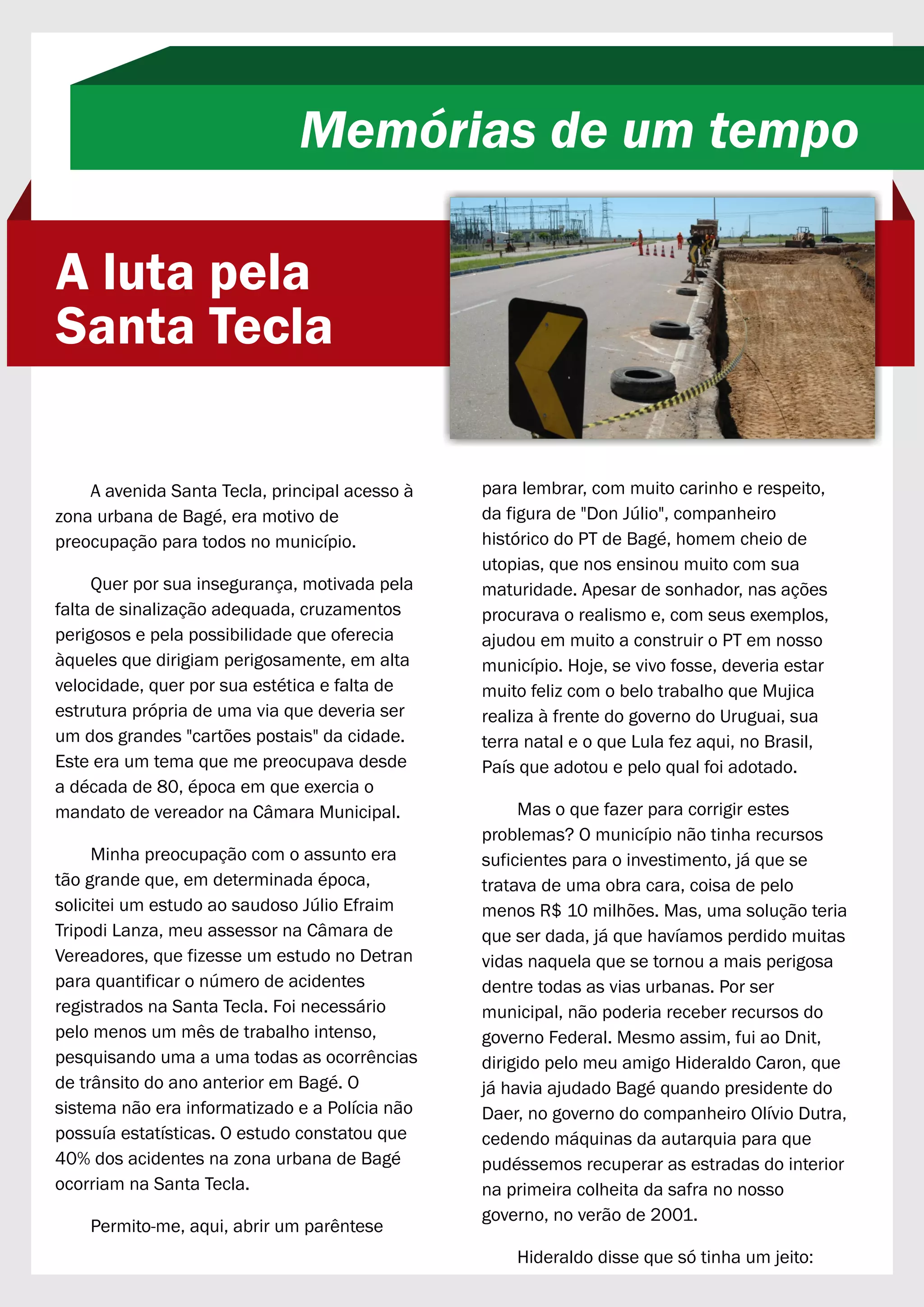 Memórias de um tempo

A luta pela Santa Tecla

A avenida Santa Tecla, principal acesso à zona urbana de Bagé, era motivo de preocupação para todos no município.

Quer por sua insegurança, motivada pela falta de sinalização adequada, cruzamentos perigosos e pela possibilidade que oferecia àqueles que dirigiam perigosamente, em alta velocidade, quer por sua estética e falta de estrutura própria de uma via que deveria ser um dos grandes "cartões postais" da cidade. Este era um tema que me preocupava desde a década de 80, época em que exercia o mandato de vereador na Câmara Municipal.

Minha preocupação com o assunto era tão grande que, em determinada época, solicitei um estudo ao saudoso Júlio Efraim Tripodi Lanza, meu assessor na Câmara de Vereadores, que fizesse um estudo no Detran para quantificar o número de acidentes registrados na Santa Tecla. Foi necessário pelo menos um mês de trabalho intenso, pesquisando uma a uma todas as ocorrências de trânsito do ano anterior em Bagé. O sistema não era informatizado e a Polícia não possuía estatísticas. O estudo constatou que 40% dos acidentes na zona urbana de Bagé ocorriam na Santa Tecla.

Permito-me, aqui, abrir um parêntese para lembrar, com muito carinho e respeito, da figura de "Don Júlio", companheiro histórico do PT de Bagé, homem cheio de utopias, que nos ensinou muito com sua maturidade. Apesar de sonhador, nas ações procurava o realismo e, com seus exemplos, ajudou em muito a construir o PT em nosso município. Hoje, se vivo fosse, deveria estar muito feliz com o belo trabalho que Mujica realiza à frente do governo do Uruguai, sua terra natal e o que Lula fez aqui, no Brasil, País que adotou e pelo qual foi adotado.

Mas o que fazer para corrigir estes problemas? O município não tinha recursos suficientes para o investimento, já que se tratava de uma obra cara, coisa de pelo menos R$ 10 milhões. Mas, uma solução teria que ser dada, já que havíamos perdido muitas vidas naquela que se tornou a mais perigosa dentre todas as vias urbanas. Por ser municipal, não poderia receber recursos do governo Federal. Mesmo assim, fui ao Dnit, dirigido pelo meu amigo Hideraldo Caron, que já havia ajudado Bagé quando presidente do Daer, no governo do companheiro Olívio Dutra, cedendo máquinas da autarquia para que pudéssemos recuperar as estradas do interior na primeira colheita da safra no nosso governo, no verão de 2001.

Hideraldo disse que só tinha um jeito: